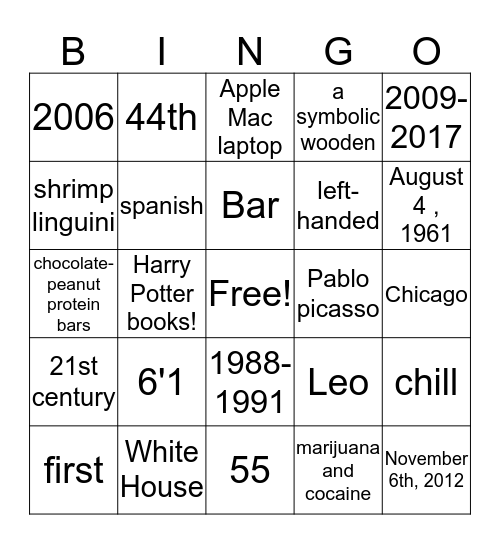 | B | I | N | G | O |
|---|---|---|---|---|
| 2006 | 44th | Apple Mac laptop | a symbolic wooden | 2009-2017 |
| shrimp linguini | spanish | Bar | left-handed | August 4 , 1961 |
| chocolate-peanut protein bars | Harry Potter books! | Free! | Pablo picasso | Chicago |
| 21st century | 6'1 | 1988-1991 | Leo | chill |
| first | White House | 55 | marijuana and cocaine | November 6th, 2012 |